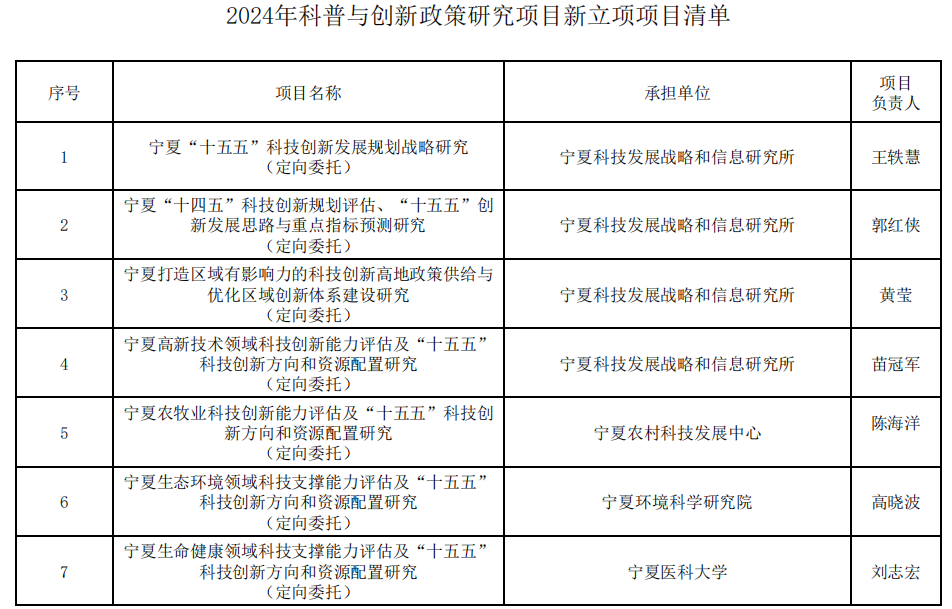 2024年科普与创新政策研究项目新立项项目清单

| 序号 | 项目名称 | 承担单位 | 项目负责人 |
|---|---|---|---|
| 1 | 宁夏“十五五”科技创新发展规划战略研究（定向委托） | 宁夏科技发展战略和信息研究所 | 王轶慧 |
| 2 | 宁夏“十四五”科技创新规划评估、“十五五”创新发展思路与重点指标预测研究（定向委托） | 宁夏科技发展战略和信息研究所 | 郭红侠 |
| 3 | 宁夏打造区域有影响力的科技创新高地政策供给与优化区域创新体系建设研究（定向委托） | 宁夏科技发展战略和信息研究所 | 黄莹 |
| 4 | 宁夏高新技术领域科技创新能力评估及“十五五”科技创新方向和资源配置研究（定向委托） | 宁夏科技发展战略和信息研究所 | 苗冠军 |
| 5 | 宁夏农牧业科技创新能力评估及“十五五”科技创新方向和资源配置研究（定向委托） | 宁夏农村科技发展中心 | 陈海洋 |
| 6 | 宁夏生态环境领域科技支撑能力评估及“十五五”科技创新方向和资源配置研究（定向委托） | 宁夏环境科学研究院 | 高晓波 |
| 7 | 宁夏生命健康领域科技支撑能力评估及“十五五”科技创新方向和资源配置研究（定向委托） | 宁夏医科大学 | 刘志宏 |